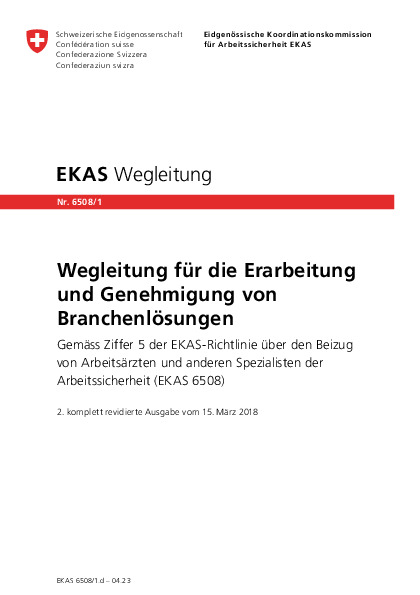 Schweizerische Eidgenossenschaft
Confédération suisse
Confederazione Svizzera
Confederaziun svizra

Eidgenössische Koordinationskommission
für Arbeitssicherheit EKAS

EKAS Wegleitung

Nr. 6508/1

Wegleitung für die Erarbeitung und Genehmigung von Branchenlösungen

Gemäss Ziffer 5 der EKAS-Richtlinie über den Beizug von Arbeitsärzten und anderen Spezialisten der Arbeitssicherheit (EKAS 6508)

2. komplett revidierte Ausgabe vom 15. März 2018

EKAS 6508/1.d – 04.23